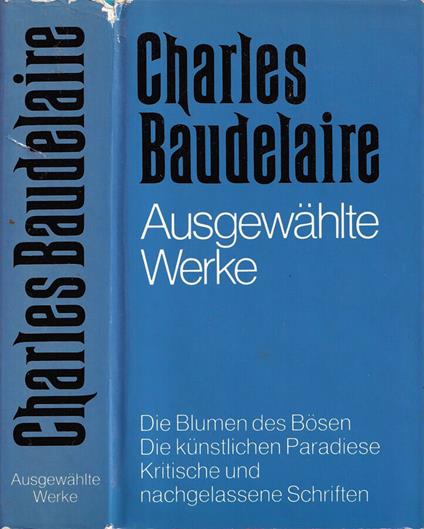 Charles Baudelaire

Ausgewählte Werke

Charles Baudelaire

Ausgewählte
Werke

Die Blumen des Bösen
Die künstlichen Paradiese
Kritische und
nachgelassene Schriften